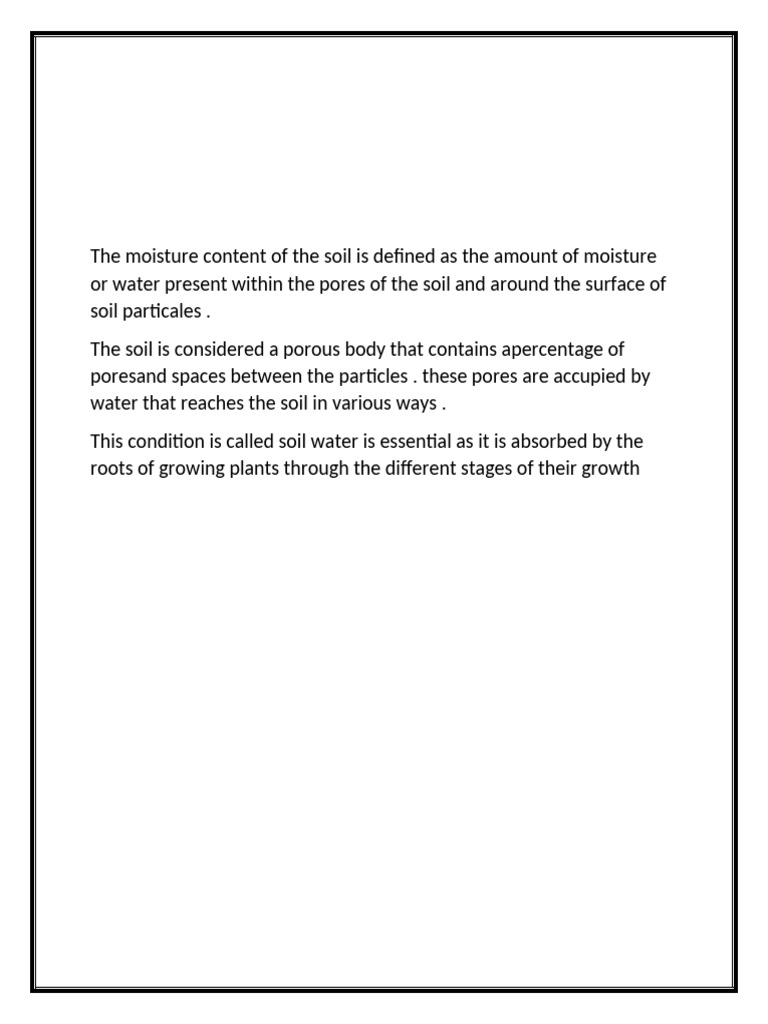 The moisture content of the soil is defined as the amount of moisture or water present within the pores of the soil and around the surface of soil particales .

The soil is considered a porous body that contains apercentage of poresand spaces between the particles . these pores are accupied by water that reaches the soil in various ways .

This condition is called soil water is essential as it is absorbed by the roots of growing plants through the different stages of their growth